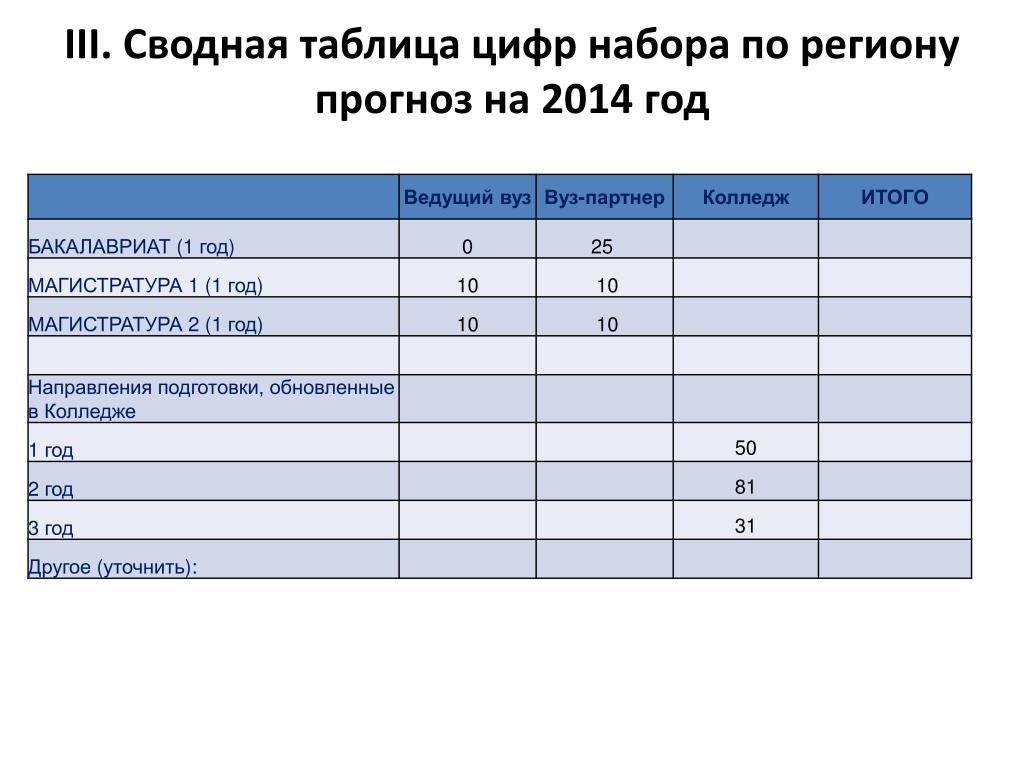 III. Сводная таблица цифр набора по региону прогноз на 2014 год

| | Ведущий вуз | Вуз-партнер | Колледж | ИТОГО |
|---|---|---|---|---|
| БАКАЛАВРИАТ (1 год) | 0 | 25 | | |
| МАГИСТРАТУРА 1 (1 год) | 10 | 10 | | |
| МАГИСТРАТУРА 2 (1 год) | 10 | 10 | | |
| | | | | |
| Направления подготовки, обновленные в Колледже | | | | |
| 1 год | | | 50 | |
| 2 год | | | 81 | |
| 3 год | | | 31 | |
| Другое (уточнить): | | | | |